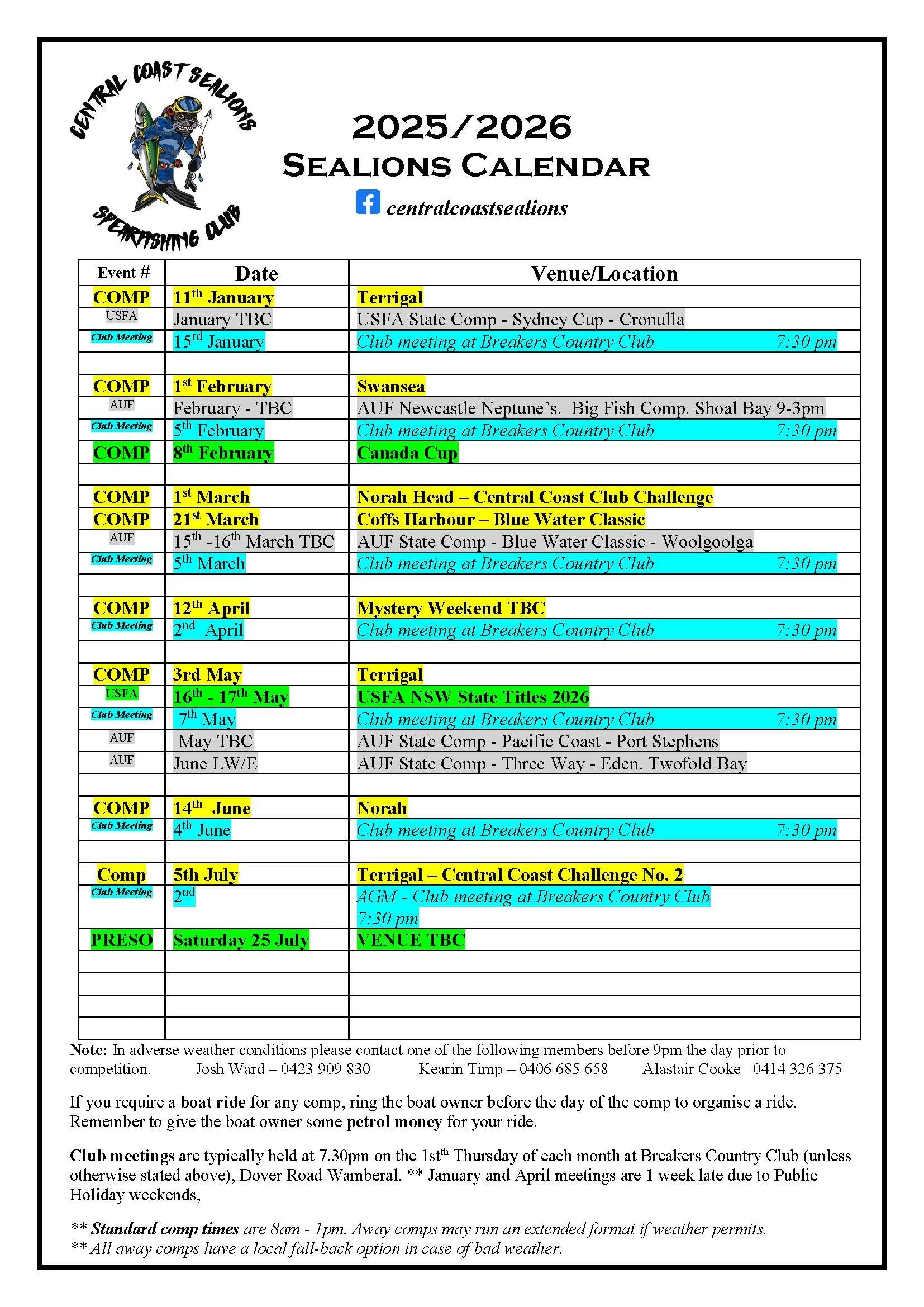 CENTRAL COAST SEALIONS

SPEARFISHING CLUB

2025/2026
SEALIONS CALENDAR

centralcoastsealions

| Event # | Date | Venue/Location |
|---|---|---|
| COMP | 11$^{th}$ January | Terrigal |
| USFA | January TBC | USFA State Comp - Sydney Cup - Cronulla |
| Club Meeting | 15$^{rd}$ January | Club meeting at Breakers Country Club 7:30 pm |
| | | |
| COMP | 1$^{st}$ February | Swansea |
| AUF | February - TBC | AUF Newcastle Neptune's. Big Fish Comp. Shoal Bay 9-3pm |
| Club Meeting | 5$^{th}$ February | Club meeting at Breakers Country Club 7:30 pm |
| COMP | 8$^{th}$ February | Canada Cup |
| | | |
| COMP | 1$^{st}$ March | Norah Head – Central Coast Club Challenge |
| COMP | 21$^{st}$ March | Coffs Harbour – Blue Water Classic |
| AUF | 15$^{th}$ -16$^{th}$ March TBC | AUF State Comp - Blue Water Classic - Woolgoolga |
| Club Meeting | 5$^{th}$ March | Club meeting at Breakers Country Club 7:30 pm |
| | | |
| COMP | 12$^{th}$ April | Mystery Weekend TBC |
| Club Meeting | 2$^{nd}$ April | Club meeting at Breakers Country Club 7:30 pm |
| | | |
| COMP | 3rd May | Terrigal |
| USFA | 16$^{th}$ - 17$^{th}$ May | USFA NSW State Titles 2026 |
| Club Meeting | 7$^{th}$ May | Club meeting at Breakers Country Club 7:30 pm |
| AUF | May TBC | AUF State Comp - Pacific Coast - Port Stephens |
| AUF | June LW/E | AUF State Comp - Three Way - Eden. Twofold Bay |
| | | |
| COMP | 14$^{th}$ June | Norah |
| Club Meeting | 4$^{th}$ June | Club meeting at Breakers Country Club 7:30 pm |
| | | |
| Comp | 5th July | Terrigal – Central Coast Challenge No. 2 |
| Club Meeting | 2$^{nd}$ | AGM - Club meeting at Breakers Country Club 7:30 pm |
| PRESO | Saturday 25 July | VENUE TBC |
| | | |
| | | |
| | | |
| | | |

Note: In adverse weather conditions please contact one of the following members before 9pm the day prior to competition. Josh Ward – 0423 909 830 Kearin Timp – 0406 685 658 Alastair Cooke 0414 326 375

If you require a boat ride for any comp, ring the boat owner before the day of the comp to organise a ride. Remember to give the boat owner some petrol money for your ride.

Club meetings are typically held at 7.30pm on the 1st$^{th}$ Thursday of each month at Breakers Country Club (unless otherwise stated above), Dover Road Wamberal. ** January and April meetings are 1 week late due to Public Holiday weekends,

** Standard comp times are 8am - 1pm. Away comps may run an extended format if weather permits.
** All away comps have a local fall-back option in case of bad weather.